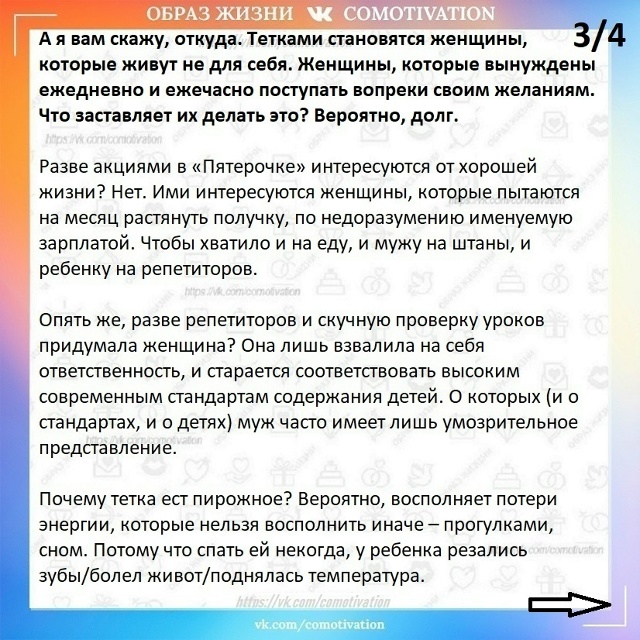 ОБРАЗ ЖИЗНИ COMOTIVATION

3/4

А я вам скажу, откуда. Тетками становятся женщины, которые живут не для себя. Женщины, которые вынуждены ежедневно и ежечасно поступать вопреки своим желаниям. Что заставляет их делать это? Вероятно, долг.

https://vk.com/comotivation

Разве акциями в «Пятерочке» интересуются от хорошей жизни? Нет. Ими интересуются женщины, которые пытаются на месяц растянуть получку, по недоразумению именуемую зарплатой. Чтобы хватило и на еду, и мужу на штаны, и ребенку на репетиторов.

https://vk.com/comotivation

Опять же, разве репетиторов и скучную проверку уроков придумала женщина? Она лишь взвалила на себя ответственность, и старается соответствовать высоким современным стандартам содержания детей. О которых (и о стандартах, и о детях) муж часто имеет лишь умозрительное представление.

Почему тетка ест пирожное? Вероятно, восполняет потери энергии, которые нельзя восполнить иначе – прогулками, сном. Потому что спать ей некогда, у ребенка резались зубы/болел живот/поднялась температура.

https://vk.com/comotivation

vk.com/comotivation